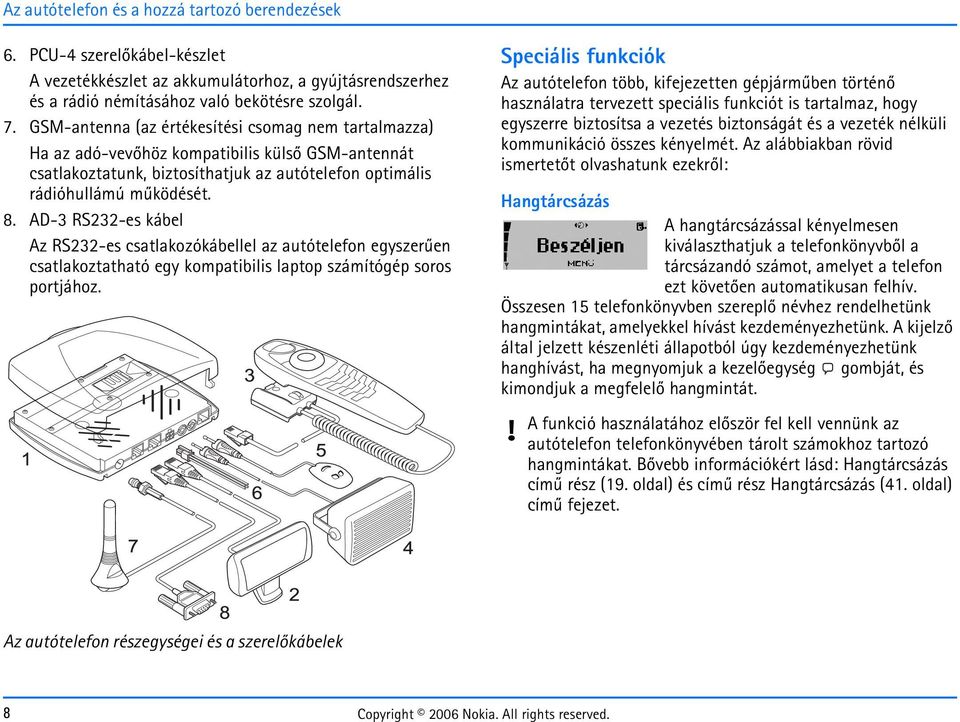 Az autótelefon és a hozzá tartozó berendezések

6. PCU-4 szerelőkábel-készlet
A vezetékkészlet az akkumulátorhoz, a gyújtásrendszerhez és a rádió némításához való bekötésre szolgál.

7. GSM-antenna (az értékesítési csomag nem tartalmazza)
Ha az adó-vevőhöz kompatibilis külső GSM-antennát csatlakoztatunk, biztosíthatjuk az autótelefon optimális rádióhullámú működését.

8. AD-3 RS232-es kábel
Az RS232-es csatlakozókábellel az autótelefon egyszerűen csatlakoztatható egy kompatibilis laptop számítógép soros portjához.

3
1
5
6
7
4
2
8

Az autótelefon részegységei és a szerelőkábelek

Speciális funkciók

Az autótelefon több, kifejezetten gépjárműben történő használatra tervezett speciális funkciót is tartalmaz, hogy egyszerre biztosítsa a vezetés biztonságát és a vezeték nélküli kommunikáció összes kényelmét. Az alábbiakban rövid ismertetőt olvashatunk ezekről:

Hangtárcsázás

Beszéljen
MENÜ

A hangtárcsázással kényelmesen kiválaszthatjuk a telefonkönyvből a tárcsázandó számot, amelyet a telefon ezt követően automatikusan felhív.

Összesen 15 telefonkönyvben szereplő névhez rendelhetünk hangmintákat, amelyekkel hívást kezdeményezhetünk. A kijelző által jelzett készenléti állapotból úgy kezdeményezhetünk hanghívást, ha megnyomjuk a kezelőegység gombját, és kimondjuk a megfelelő hangmintát.

! A funkció használatához először fel kell vennünk az autótelefon telefonkönyvében tárolt számokhoz tartozó hangmintákat. Bővebb információkért lásd: Hangtárcsázás című rész (19. oldal) és című rész Hangtárcsázás (41. oldal) című fejezet.

8

Copyright © 2006 Nokia. All rights reserved.